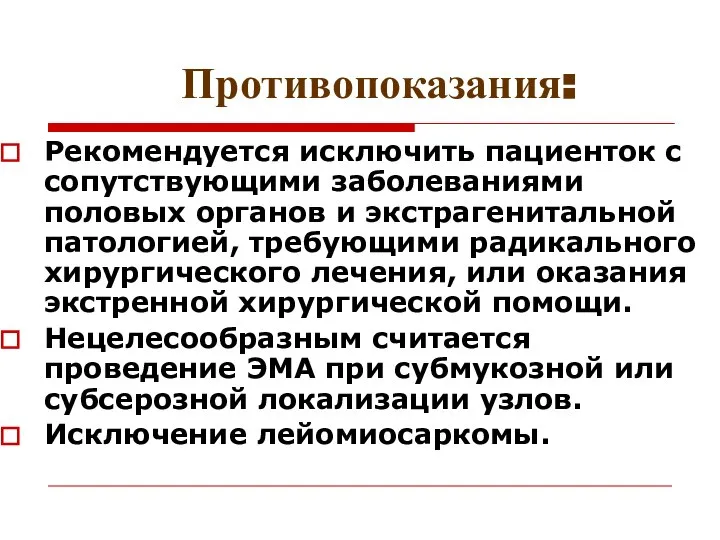 Противопоказания:

Рекомендуется исключить пациенток с сопутствующими заболеваниями половых органов и экстрагенитальной патологией, требующими радикального хирургического лечения, или оказания экстренной хирургической помощи.

Нецелесообразным считается проведение ЭМА при субмукозной или субсерозной локализации узлов.

Исключение лейомиосаркомы.